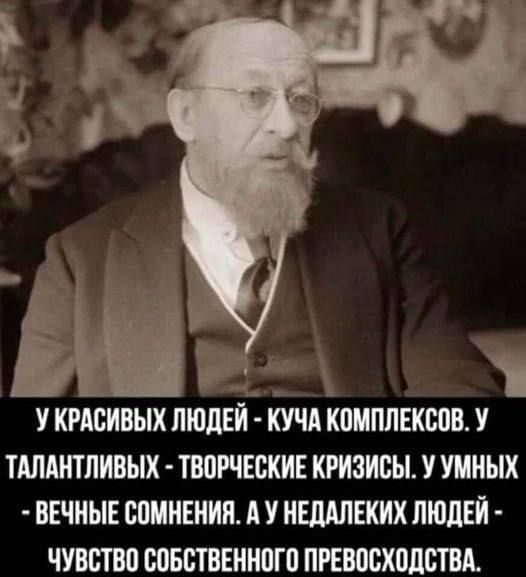 У КРАСИВЫХ ЛЮДЕЙ - КУЧА КОМПЛЕКСОВ. У ТАЛАНТЛИВЫХ - ТВОРЧЕСКИЕ КРИЗИСЫ. У УМНЫХ - ВЕЧНЫЕ СОМНЕНИЯ. А У НЕДАЛЕКИХ ЛЮДЕЙ - ЧУВСТВО СОБСТВЕННОГО ПРЕВОСХОДСТВА.